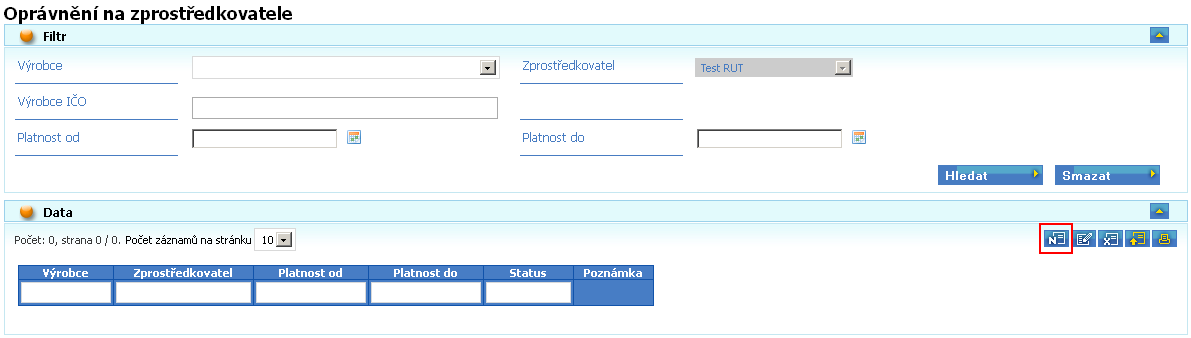 Oprávnění na zprostředkovatele

Filtr

Výrobce

Zprostředkovatel

Test RUT

Výrobce IČO

Platnost od

Platnost do

Hledat

Smazat

Data

Počet: 0, strana 0 / 0. Počet záznamů na stránku 10

| Výrobce | Zprostředkovatel | Platnost od | Platnost do | Status | Poznámka |
|---|---|---|---|---|---|
| | | | | | |